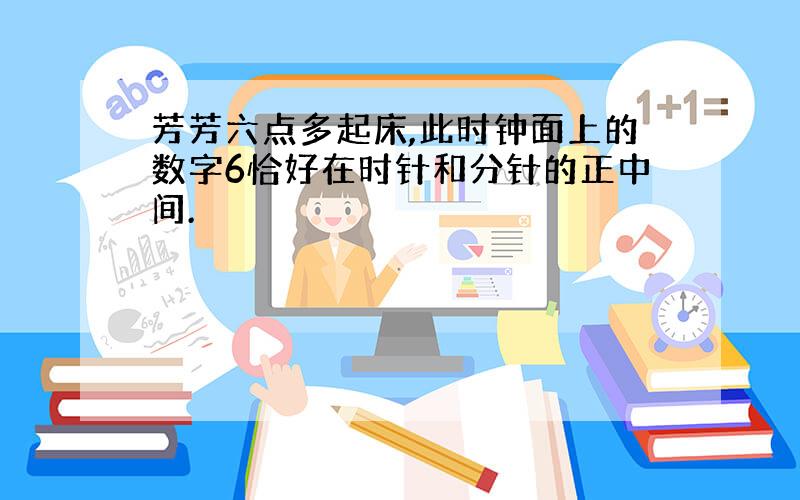 abc

1+1=

芳芳六点多起床,此时钟面上的数字6恰好在时针和分针的正中间.